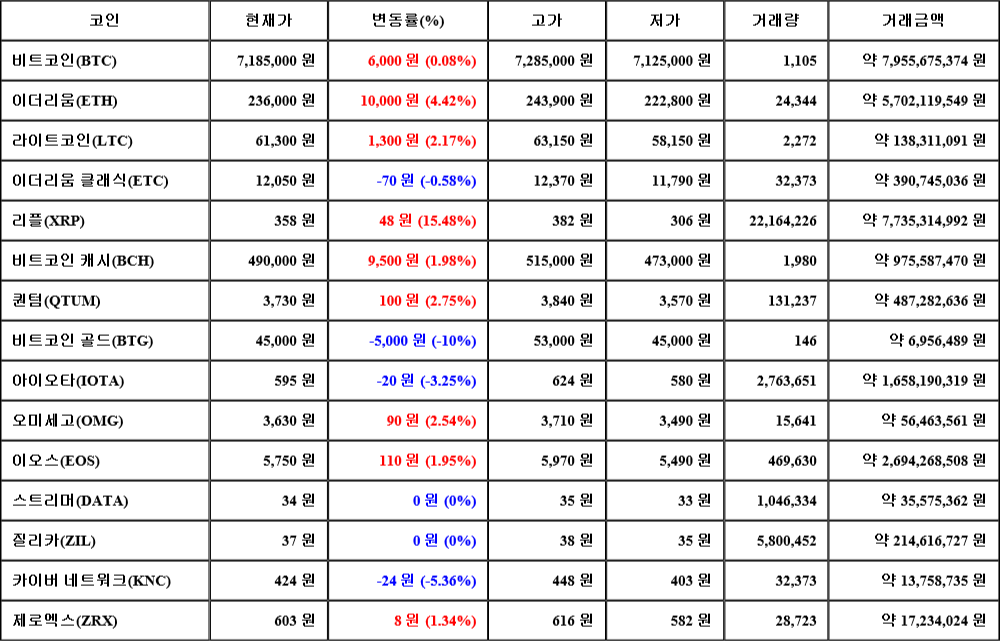 | 코인 | 현재가 | 변동률(%) | 고가 | 저가 | 거래량 | 거래금액 |
|---|---|---|---|---|---|---|
| 비트코인(BTC) | 7,185,000 원 | 6,000 원 (0.08%) | 7,285,000 원 | 7,125,000 원 | 1,105 | 약 7,955,675,374 원 |
| 이더리움(ETH) | 236,000 원 | 10,000 원 (4.42%) | 243,900 원 | 222,800 원 | 24,344 | 약 5,702,119,549 원 |
| 라이트코인(LTC) | 61,300 원 | 1,300 원 (2.17%) | 63,150 원 | 58,150 원 | 2,272 | 약 138,311,091 원 |
| 이더리움 클래식(ETC) | 12,050 원 | -70 원 (-0.58%) | 12,370 원 | 11,790 원 | 32,373 | 약 390,745,036 원 |
| 리플(XRP) | 358 원 | 48 원 (15.48%) | 382 원 | 306 원 | 22,164,226 | 약 7,735,314,992 원 |
| 비트코인 캐시(BCH) | 490,000 원 | 9,500 원 (1.98%) | 515,000 원 | 473,000 원 | 1,980 | 약 975,587,470 원 |
| 퀀텀(QTUM) | 3,730 원 | 100 원 (2.75%) | 3,840 원 | 3,570 원 | 131,237 | 약 487,282,636 원 |
| 비트코인 골드(BTG) | 45,000 원 | -5,000 원 (-10%) | 53,000 원 | 45,000 원 | 146 | 약 6,956,489 원 |
| 아이오타(IOTA) | 595 원 | -20 원 (-3.25%) | 624 원 | 580 원 | 2,763,651 | 약 1,658,190,319 원 |
| 오미세고(OMG) | 3,630 원 | 90 원 (2.54%) | 3,710 원 | 3,490 원 | 15,641 | 약 56,463,561 원 |
| 이오스(EOS) | 5,750 원 | 110 원 (1.95%) | 5,970 원 | 5,490 원 | 469,630 | 약 2,694,268,508 원 |
| 스트리머(DATA) | 34 원 | 0 원 (0%) | 35 원 | 33 원 | 1,046,334 | 약 35,575,362 원 |
| 질리카(ZIL) | 37 원 | 0 원 (0%) | 38 원 | 35 원 | 5,800,452 | 약 214,616,727 원 |
| 카이버 네트워크(KNC) | 424 원 | -24 원 (-5.36%) | 448 원 | 403 원 | 32,373 | 약 13,758,735 원 |
| 제로엑스(ZRX) | 603 원 | 8 원 (1.34%) | 616 원 | 582 원 | 28,723 | 약 17,234,024 원 |